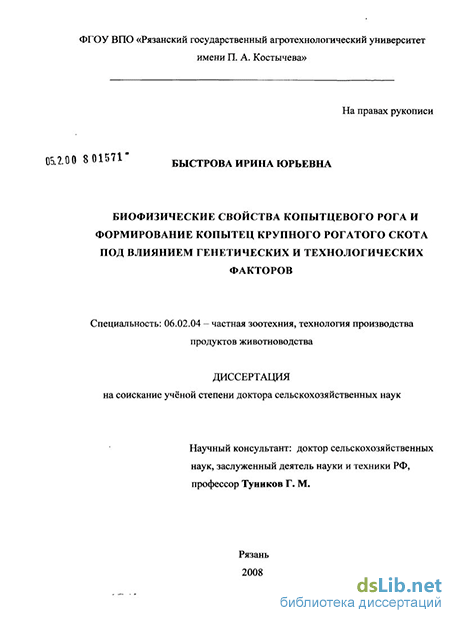 ФГОУ ВПО «Рязанский государственный агротехнологический университет имени П. А. Костычева»

На правах рукописи

05.2.00 8 01571

БЫСТРОВА ИРИНА ЮРЬЕВНА

БИОФИЗИЧЕСКИЕ СВОЙСТВА КОПЫТЦЕВОГО РОГА И ФОРМИРОВАНИЕ КОПЫТЕЦ КРУПНОГО РОГАТОГО СКОТА ПОД ВЛИЯНИЕМ ГЕНЕТИЧЕСКИХ И ТЕХНОЛОГИЧЕСКИХ ФАКТОРОВ

Специальность: 06.02.04 – частная зоотехния, технология производства продуктов животноводства

ДИССЕРТАЦИЯ
на соискание учёной степени доктора сельскохозяйственных наук

Научный консультант: доктор сельскохозяйственных наук, заслуженный деятель науки и техники РФ, профессор Туников Г. М.

Рязань
2008

dsLib.net
библиотека диссертаций